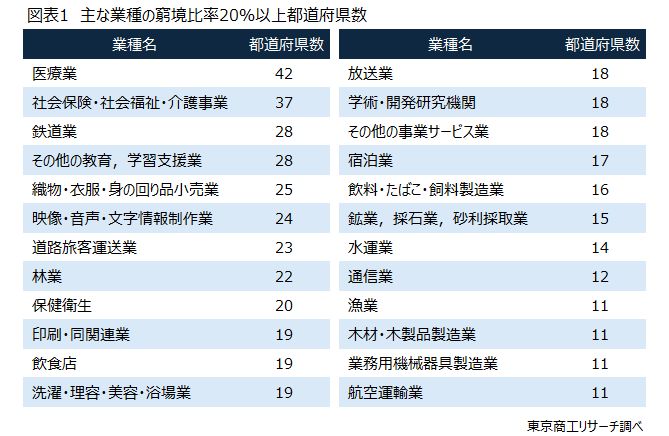 図表1　主な業種の窮境比率20%以上都道府県数

| 業種名 | 都道府県数 |
|---|---|
| 医療業 | 42 |
| 社会保険・社会福祉・介護事業 | 37 |
| 鉄道業 | 28 |
| その他の教育，学習支援業 | 28 |
| 織物・衣服・身の回り品小売業 | 25 |
| 映像・音声・文字情報制作業 | 24 |
| 道路旅客運送業 | 23 |
| 林業 | 22 |
| 保健衛生 | 20 |
| 印刷・同関連業 | 19 |
| 飲食店 | 19 |
| 洗濯・理容・美容・浴場業 | 19 |

| 業種名 | 都道府県数 |
|---|---|
| 放送業 | 18 |
| 学術・開発研究機関 | 18 |
| その他の事業サービス業 | 18 |
| 宿泊業 | 17 |
| 飲料・たばこ・飼料製造業 | 16 |
| 鉱業，採石業，砂利採取業 | 15 |
| 水運業 | 14 |
| 通信業 | 12 |
| 漁業 | 11 |
| 木材・木製品製造業 | 11 |
| 業務用機械器具製造業 | 11 |
| 航空運輸業 | 11 |

東京商工リサーチ調べ